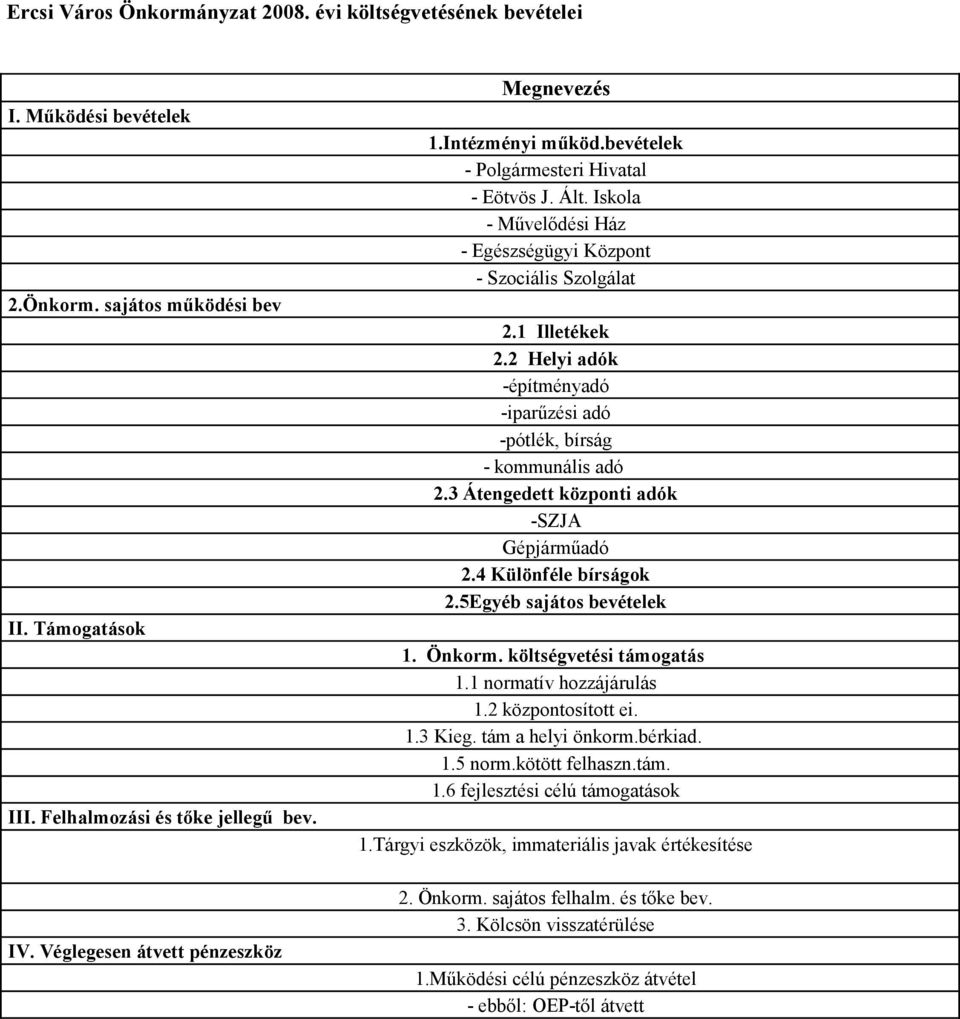 Ercsi Város Önkormányzat 2008. évi költségvetésének bevételei

Megnevezés

I. Működési bevételek

1.Intézményi működ.bevételek
- Polgármesteri Hivatal
- Eötvös J. Ált. Iskola
- Művelődési Ház
- Egészségügyi Központ
- Szociális Szolgálat

2.Önkorm. sajátos működési bev

2.1 Illetékek
2.2 Helyi adók
-építményadó
-iparűzési adó
-pótlék, bírság
- kommunális adó
2.3 Átengedett központi adók
-SZJA
Gépjárműadó
2.4 Különféle bírságok
2.5Egyéb sajátos bevételek

II. Támogatások

1. Önkorm. költségvetési támogatás
1.1 normatív hozzájárulás
1.2 központosított ei.
1.3 Kieg. tám a helyi önkorm.bérkiad.
1.5 norm.kötött felhaszn.tám.
1.6 fejlesztési célú támogatások

III. Felhalmozási és tőke jellegű bev.

1.Tárgyi eszközök, immateriális javak értékesítése
2. Önkorm. sajátos felhalm. és tőke bev.
3. Kölcsön visszatérülése

IV. Véglegesen átvett pénzeszköz

1.Működési célú pénzeszköz átvétel
- ebből: OEP-től átvett